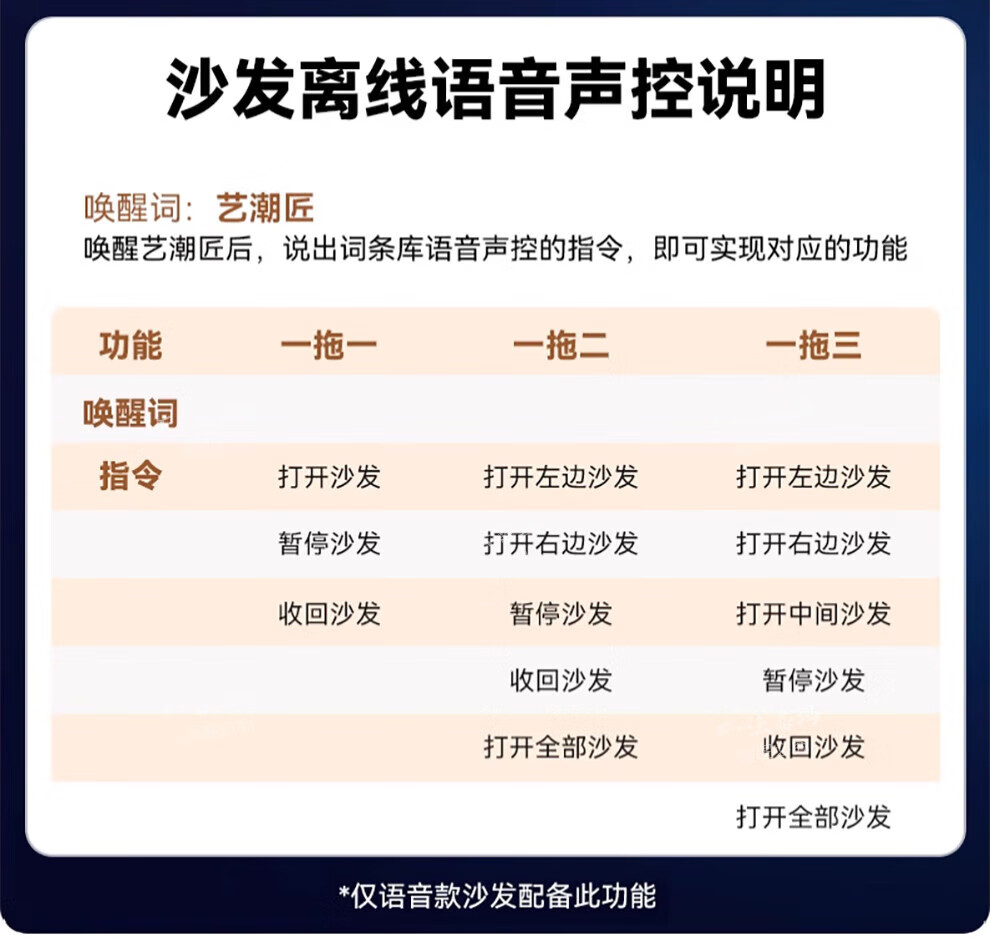 沙发离线语音声控说明

唤醒词：艺潮匠
唤醒艺潮匠后，说出词条库语音声控的指令，即可实现对应的功能

| 功能 | 一拖一 | 一拖二 | 一拖三 |
|---|---|---|---|
| 唤醒词 | | | |
| 指令 | 打开沙发 | 打开左边沙发 | 打开左边沙发 |
| | 暂停沙发 | 打开右边沙发 | 打开右边沙发 |
| | 收回沙发 | 暂停沙发 | 打开中间沙发 |
| | | 收回沙发 | 暂停沙发 |
| | | 打开全部沙发 | 收回沙发 |
| | | | 打开全部沙发 |

*仅语音款沙发配备此功能